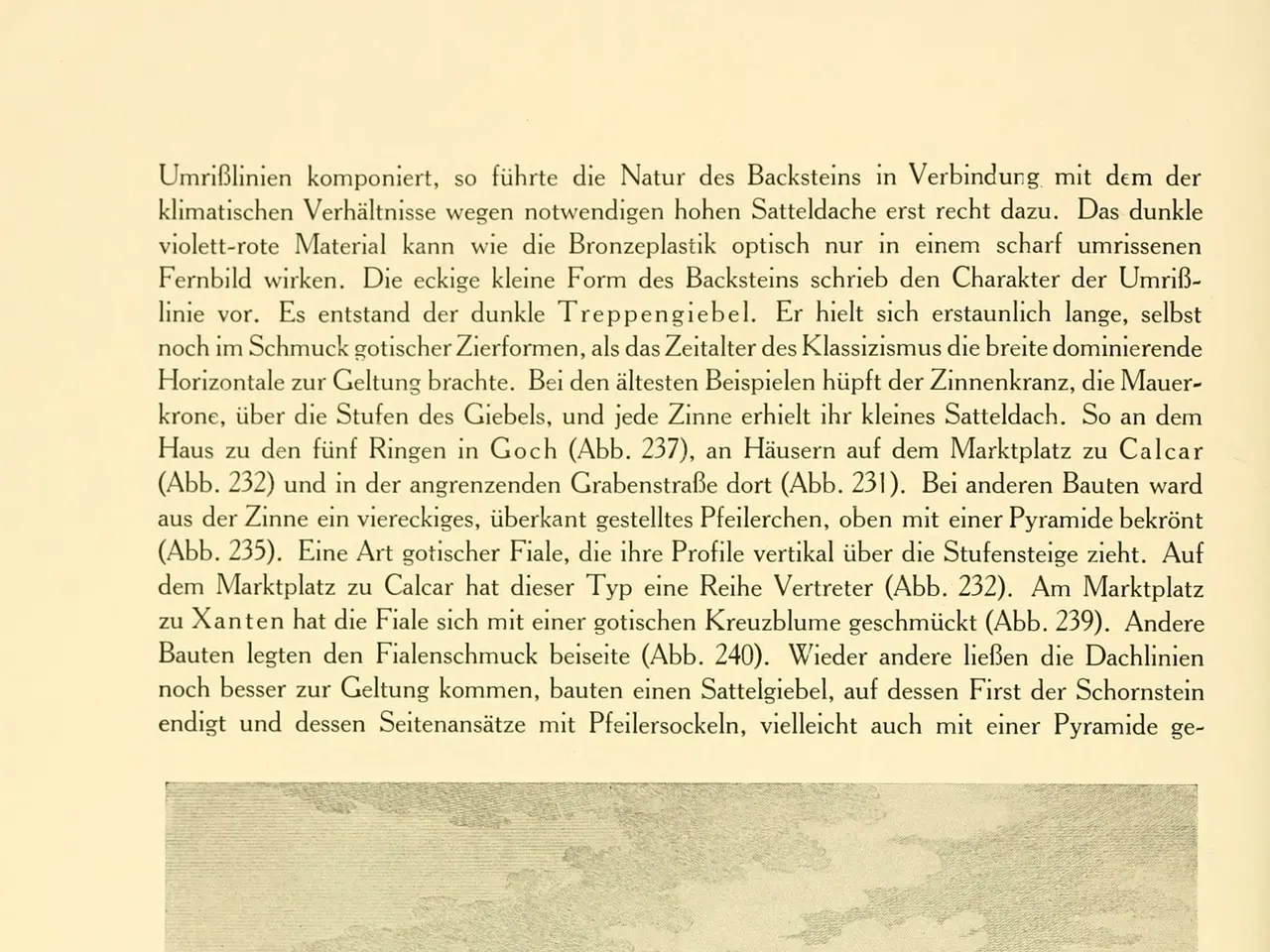 Umrißlinien komponiert, so führte die Natur des Backsteins in Verbindung mit dem der klimatischen Verhältnisse wegen notwendigen hohen Satteldache erst recht dazu. Das dunkle violett-rote Material kann wie die Bronzeplastik optisch nur in einem scharf umrissenen Fernbild wirken. Die eckige kleine Form des Backsteins schrieb den Charakter der Umrißlinie vor. Es entstand der dunkle Treppengiebel. Er hielt sich erstaunlich lange, selbst noch im Schmuck gotischer Zierformen, als das Zeitalter des Klassizismus die breite dominierende Horizontale zur Geltung brachte. Bei den ältesten Beispielen hüpft der Zinnenkranz, die Mauerkrone, über die Stufen des Giebels, und jede Zinne erhielt ihr kleines Satteldach. So an dem Haus zu den fünf Ringen in Goch (Abb. 237), an Häusern auf dem Marktplatz zu Calcar (Abb. 232) und in der angrenzenden Grabenstraße dort (Abb. 231). Bei anderen Bauten ward aus der Zinne ein viereckiges, überkant gestelltes Pfeilerchen, oben mit einer Pyramide bekrönt (Abb. 235). Eine Art gotischer Fiale, die ihre Profile vertikal über die Stufensteige zieht. Auf dem Marktplatz zu Calcar hat dieser Typ eine Reihe Vertreter (Abb. 232). Am Marktplatz zu Xanten hat die Fiale sich mit einer gotischen Kreuzblume geschmückt (Abb. 239). Andere Bauten legten den Fialenschmuck beiseite (Abb. 240). Wieder andere ließen die Dachlinien noch besser zur Geltung kommen, bauten einen Sattelgiebel, auf dessen First der Schornstein endigt und dessen Seitenansätze mit Pfeilersockeln, vielleicht auch mit einer Pyramide ge-